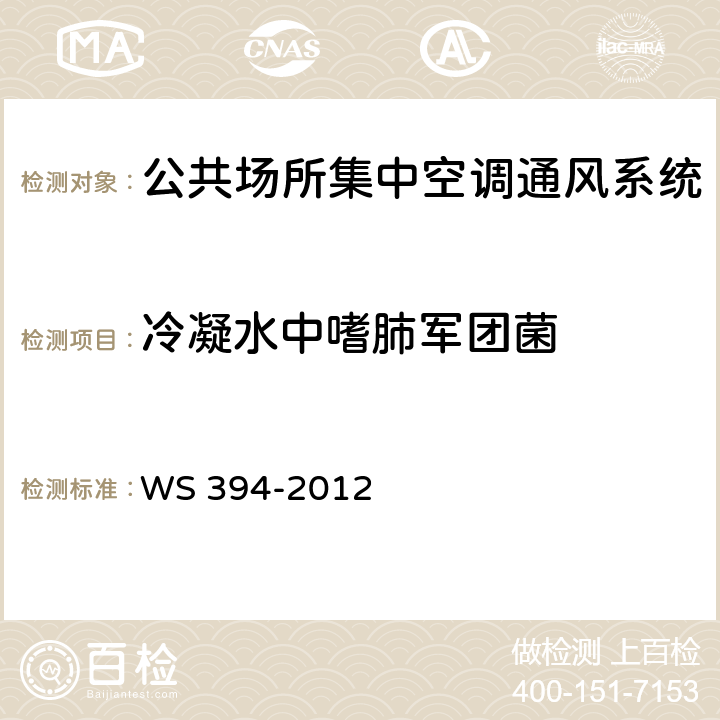 MA CNAS AC ilac-MRA

检测对象：公共场所集中空调通风系统

检测项目：冷凝水中嗜肺军团菌

检测标准：WS 394-2012

百检
Baijiantest.com

做检测 上百检
400-151-7153